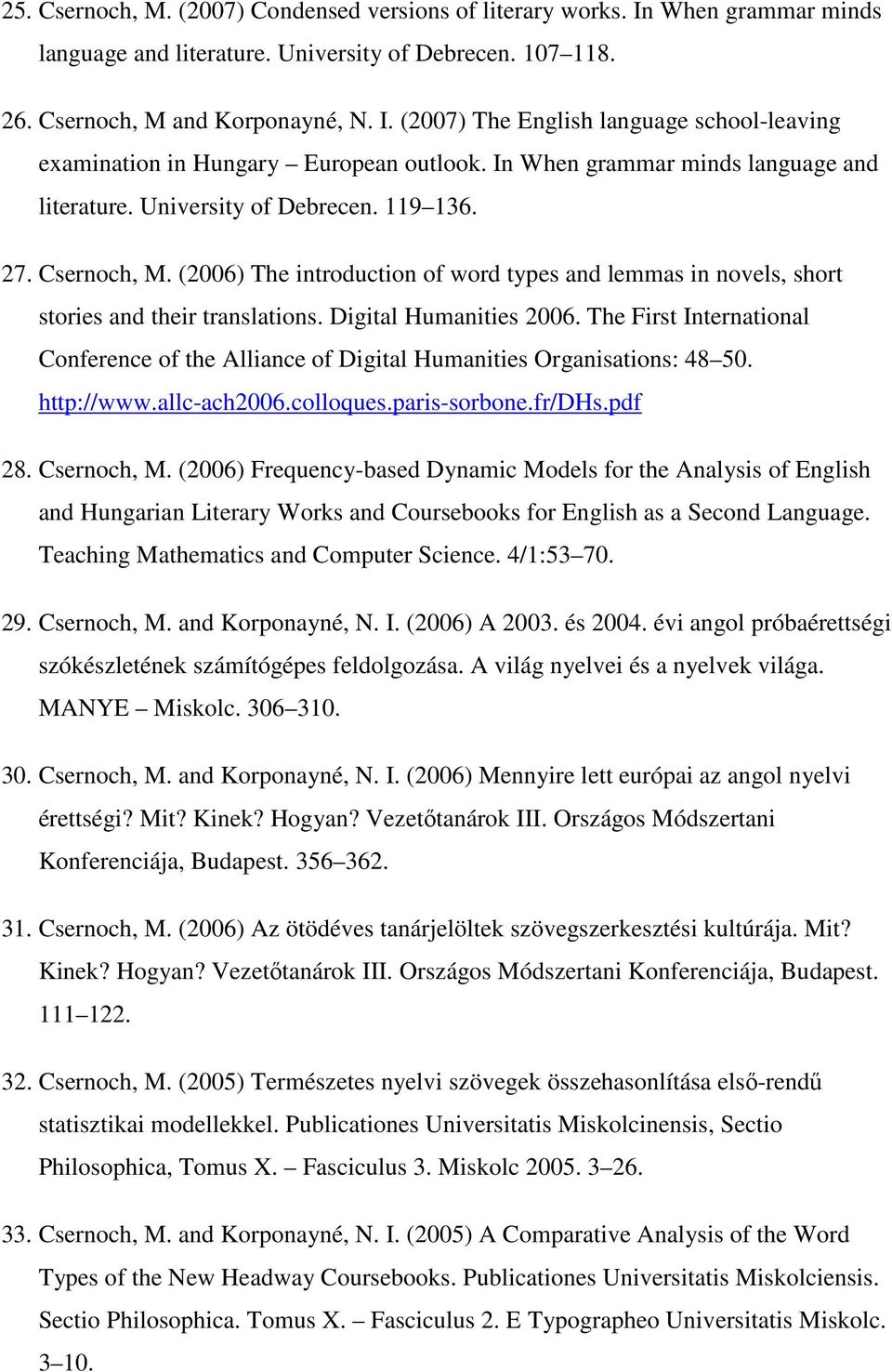 25. Csernoch, M. (2007) Condensed versions of literary works. In When grammar minds language and literature. University of Debrecen. 107–118.

26. Csernoch, M and Korponayné, N. I. (2007) The English language school-leaving examination in Hungary – European outlook. In When grammar minds language and literature. University of Debrecen. 119–136.

27. Csernoch, M. (2006) The introduction of word types and lemmas in novels, short stories and their translations. Digital Humanities 2006. The First International Conference of the Alliance of Digital Humanities Organisations: 48–50. http://www.allc-ach2006.colloques.paris-sorbone.fr/DHs.pdf

28. Csernoch, M. (2006) Frequency-based Dynamic Models for the Analysis of English and Hungarian Literary Works and Coursebooks for English as a Second Language. Teaching Mathematics and Computer Science. 4/1:53–70.

29. Csernoch, M. and Korponayné, N. I. (2006) A 2003. és 2004. évi angol próbaérettségi szókészletének számítógépes feldolgozása. A világ nyelvei és a nyelvek világa. MANYE – Miskolc. 306–310.

30. Csernoch, M. and Korponayné, N. I. (2006) Mennyire lett európai az angol nyelvi érettségi? Mit? Kinek? Hogyan? Vezetőtanárok III. Országos Módszertani Konferenciája, Budapest. 356–362.

31. Csernoch, M. (2006) Az ötödéves tanárjelöltek szövegszerkesztési kultúrája. Mit? Kinek? Hogyan? Vezetőtanárok III. Országos Módszertani Konferenciája, Budapest. 111–122.

32. Csernoch, M. (2005) Természetes nyelvi szövegek összehasonlítása első-rendű statisztikai modellekkel. Publicationes Universitatis Miskolcinensis, Sectio Philosophica, Tomus X. – Fasciculus 3. Miskolc 2005. 3–26.

33. Csernoch, M. and Korponayné, N. I. (2005) A Comparative Analysis of the Word Types of the New Headway Coursebooks. Publicationes Universitatis Miskolciensis. Sectio Philosophica. Tomus X. – Fasciculus 2. E Typographeo Universitatis Miskolc. 3–10.